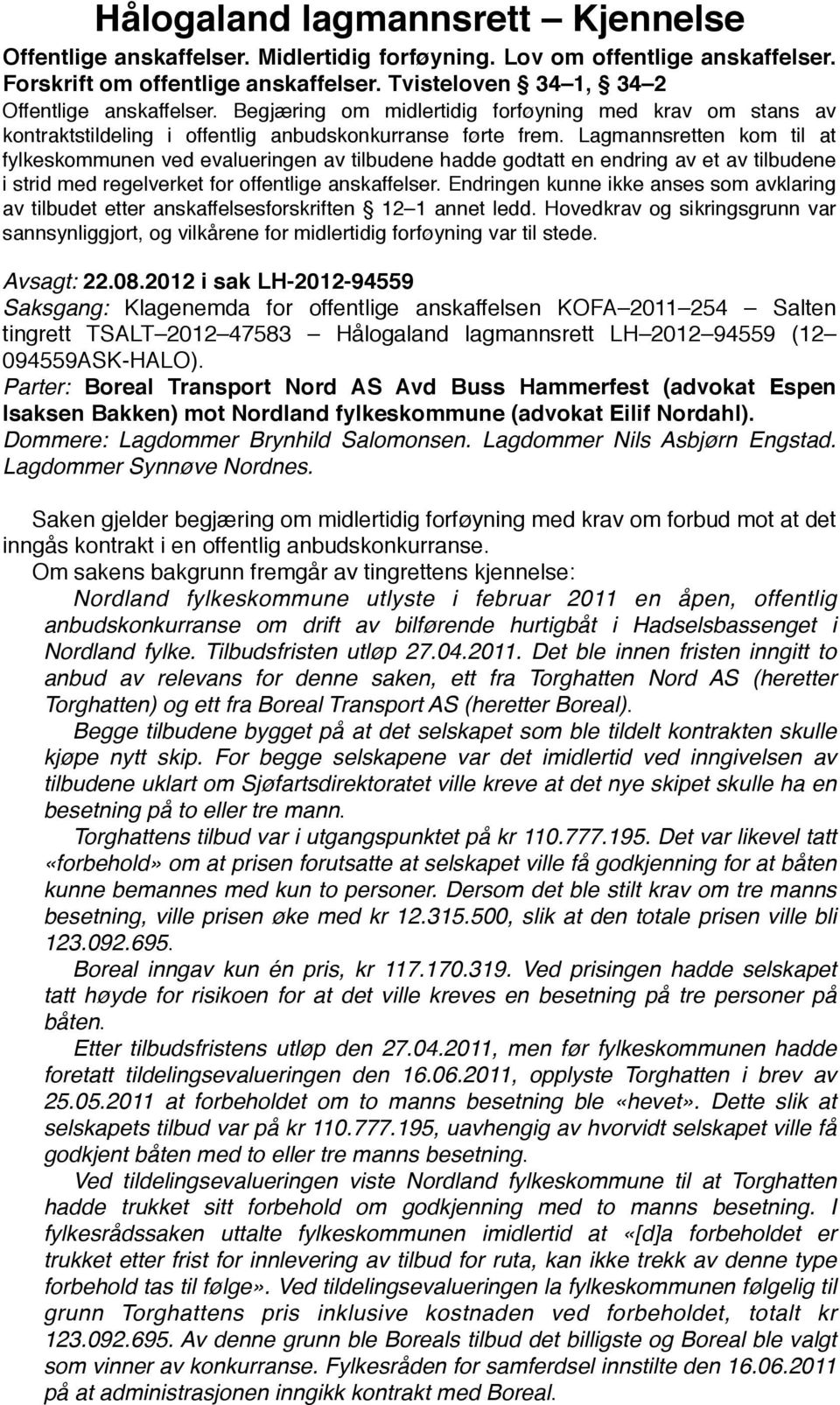 Hålogaland lagmannsrett – Kjennelse

Offentlige anskaffelser. Midlertidig forføyning. Lov om offentlige anskaffelser. Forskrift om offentlige anskaffelser. Tvisteloven § 34–1, § 34–2

Offentlige anskaffelser. Begjæring om midlertidig forføyning med krav om stans av kontraktstildeling i offentlig anbudskonkurranse førte frem. Lagmannsretten kom til at fylkeskommunen ved evalueringen av tilbudene hadde godtatt en endring av et av tilbudene i strid med regelverket for offentlige anskaffelser. Endringen kunne ikke anses som avklaring av tilbudet etter anskaffelsesforskriften § 12–1 annet ledd. Hovedkrav og sikringsgrunn var sannsynliggjort, og vilkårene for midlertidig forføyning var til stede.

Avsagt: 22.08.2012 i sak LH-2012-94559
Saksgang: Klagenemda for offentlige anskaffelsen KOFA–2011–254 – Salten tingrett TSALT–2012–47583 – Hålogaland lagmannsrett LH–2012–94559 (12–094559ASK-HALO).
Parter: Boreal Transport Nord AS Avd Buss Hammerfest (advokat Espen Isaksen Bakken) mot Nordland fylkeskommune (advokat Eilif Nordahl).
Dommere: Lagdommer Brynhild Salomonsen. Lagdommer Nils Asbjørn Engstad. Lagdommer Synnøve Nordnes.

Saken gjelder begjæring om midlertidig forføyning med krav om forbud mot at det inngås kontrakt i en offentlig anbudskonkurranse.

Om sakens bakgrunn fremgår av tingrettens kjennelse:

Nordland fylkeskommune utlyste i februar 2011 en åpen, offentlig anbudskonkurranse om drift av bilførende hurtigbåt i Hadselsbassenget i Nordland fylke. Tilbudsfristen utløp 27.04.2011. Det ble innen fristen inngitt to anbud av relevans for denne saken, ett fra Torghatten Nord AS (heretter Torghatten) og ett fra Boreal Transport AS (heretter Boreal).

Begge tilbudene bygget på at det selskapet som ble tildelt kontrakten skulle kjøpe nytt skip. For begge selskapene var det imidlertid ved inngivelsen av tilbudene uklart om Sjøfartsdirektoratet ville kreve at det nye skipet skulle ha en besetning på to eller tre mann.

Torghattens tilbud var i utgangspunktet på kr 110.777.195. Det var likevel tatt «forbehold» om at prisen forutsatte at selskapet ville få godkjenning for at båten kunne bemannes med kun to personer. Dersom det ble stilt krav om tre manns besetning, ville prisen øke med kr 12.315.500, slik at den totale prisen ville bli 123.092.695.

Boreal inngav kun én pris, kr 117.170.319. Ved prisingen hadde selskapet tatt høyde for risikoen for at det ville kreves en besetning på tre personer på båten.

Etter tilbudsfristens utløp den 27.04.2011, men før fylkeskommunen hadde foretatt tildelingsevalueringen den 16.06.2011, opplyste Torghatten i brev av 25.05.2011 at forbeholdet om to manns besetning ble «hevet». Dette slik at selskapets tilbud var på kr 110.777.195, uavhengig av hvorvidt selskapet ville få godkjent båten med to eller tre manns besetning.

Ved tildelingsevalueringen viste Nordland fylkeskommune til at Torghatten hadde trukket sitt forbehold om godkjenning med to manns besetning. I fylkesrådssaken uttalte fylkeskommunen imidlertid at «[d]a forbeholdet er trukket etter frist for innlevering av tilbud for ruta, kan ikke trekk av denne type forbehold tas til følge». Ved tildelingsevalueringen la fylkeskommunen følgelig til grunn Torghattens pris inklusive kostnaden ved forbeholdet, totalt kr 123.092.695. Av denne grunn ble Boreals tilbud det billigste og Boreal ble valgt som vinner av konkurranse. Fylkesråden for samferdsel innstilte den 16.06.2011 på at administrasjonen inngikk kontrakt med Boreal.